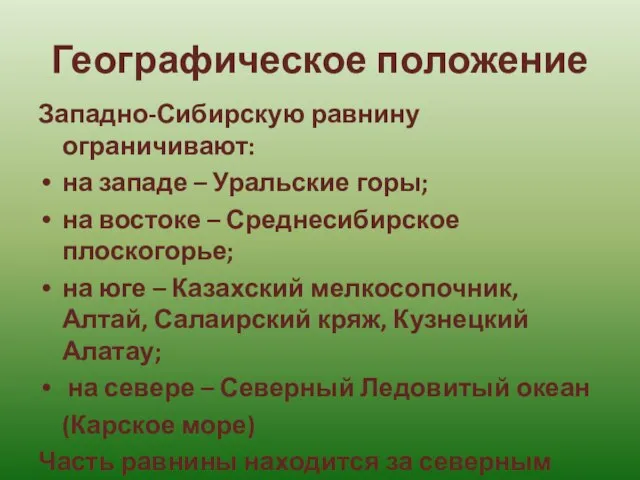 Географическое положение

Западно-Сибирскую равнину ограничивают:

• на западе – Уральские горы;
• на востоке – Среднесибирское плоскогорье;
• на юге – Казахский мелкосопочник, Алтай, Салаирский кряж, Кузнецкий Алатау;
• на севере – Северный Ледовитый океан (Карское море)

Часть равнины находится за северным